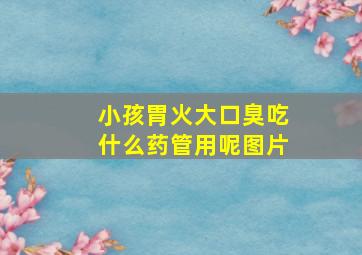 小孩胃火大口臭吃什么药管用呢图片